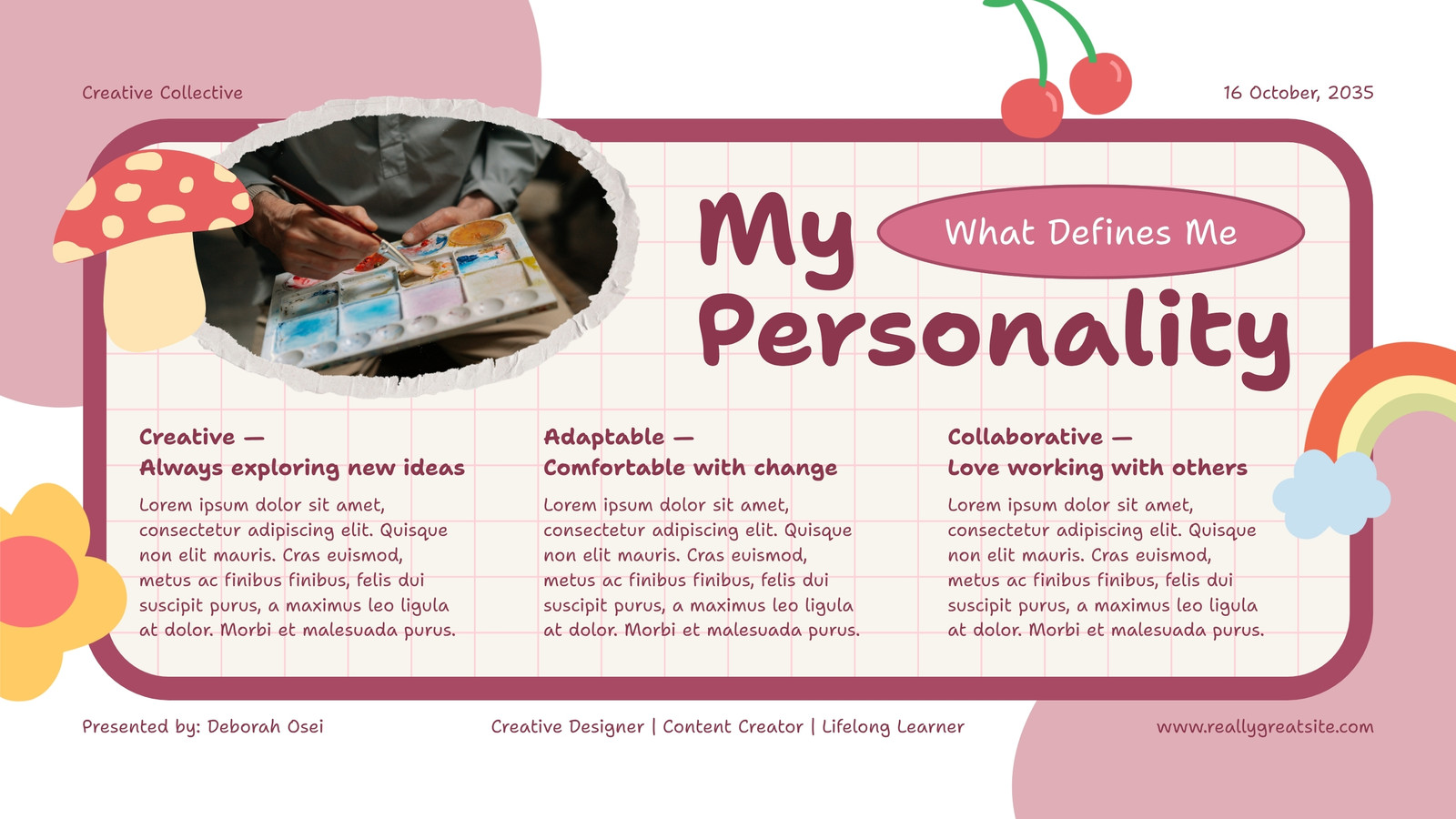 Creative Collective

16 October, 2035

My Personality

What Defines Me

Creative —
Always exploring new ideas

Lorem ipsum dolor sit amet, consectetur adipiscing elit. Quisque non elit mauris. Cras euismod, metus ac finibus finibus, felis dui suscipit purus, a maximus leo ligula at dolor. Morbi et malesuada purus.

Adaptable —
Comfortable with change

Lorem ipsum dolor sit amet, consectetur adipiscing elit. Quisque non elit mauris. Cras euismod, metus ac finibus finibus, felis dui suscipit purus, a maximus leo ligula at dolor. Morbi et malesuada purus.

Collaborative —
Love working with others

Lorem ipsum dolor sit amet, consectetur adipiscing elit. Quisque non elit mauris. Cras euismod, metus ac finibus finibus, felis dui suscipit purus, a maximus leo ligula at dolor. Morbi et malesuada purus.

Presented by: Deborah Osei

Creative Designer | Content Creator | Lifelong Learner

www.reallygreatsite.com